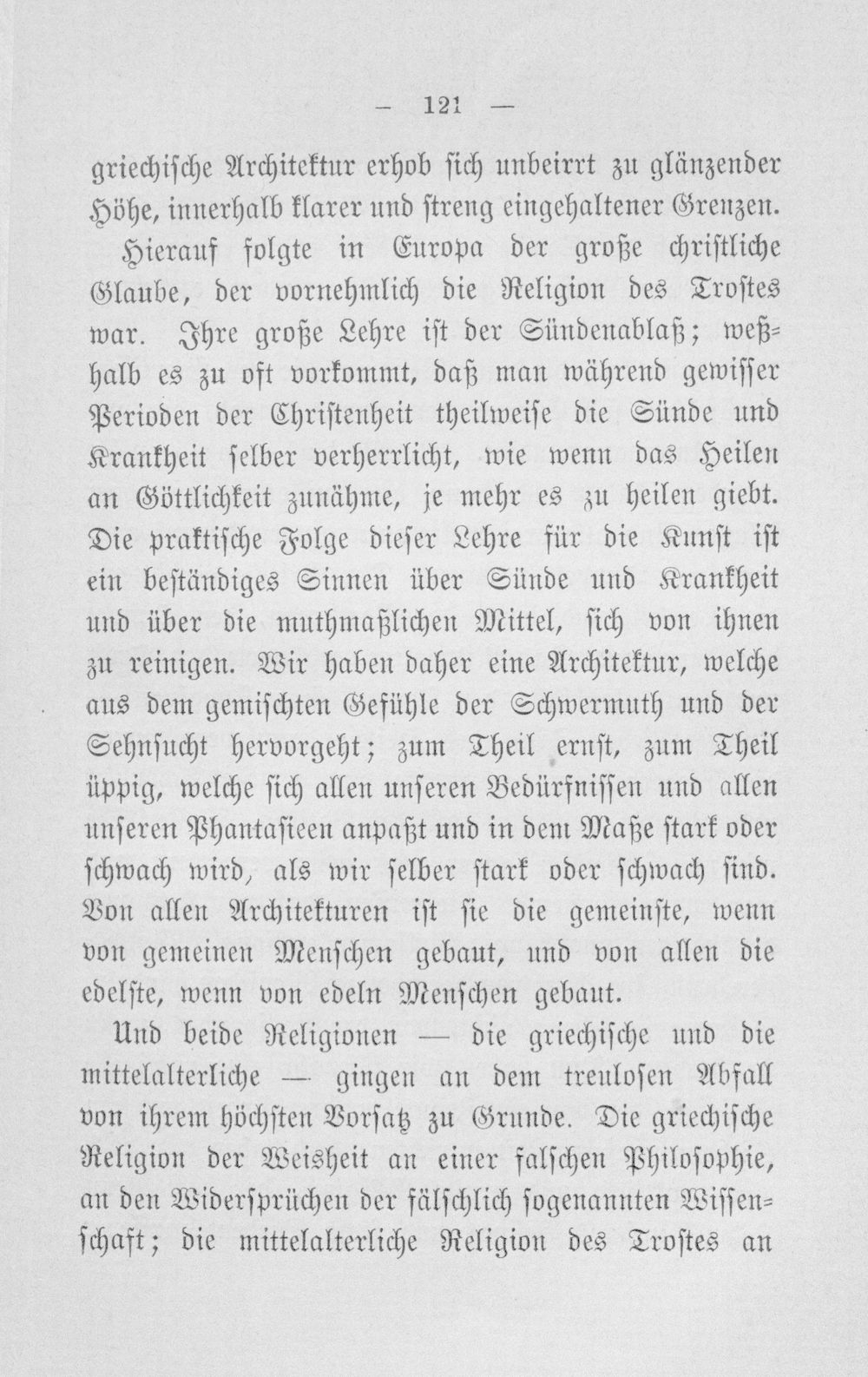 — 121 —

griechische Architektur erhob sich unbeirrt zu glänzender Höhe, innerhalb klarer und streng eingehaltener Grenzen.

Hierauf folgte in Europa der große christliche Glaube, der vornehmlich die Religion des Trostes war. Ihre große Lehre ist der Sündenablaß; weßhalb es zu oft vorkommt, daß man während gewisser Perioden der Christenheit theilweise die Sünde und Krankheit selber verherrlicht, wie wenn das Heilen an Göttlichkeit zunähme, je mehr es zu heilen giebt. Die praktische Folge dieser Lehre für die Kunst ist ein beständiges Sinnen über Sünde und Krankheit und über die muthmaßlichen Mittel, sich von ihnen zu reinigen. Wir haben daher eine Architektur, welche aus dem gemischten Gefühle der Schwermuth und der Sehnsucht hervorgeht; zum Theil ernst, zum Theil üppig, welche sich allen unseren Bedürfnissen und allen unseren Phantasieen anpaßt und in dem Maße stark oder schwach wird, als wir selber stark oder schwach sind. Von allen Architekturen ist sie die gemeinste, wenn von gemeinen Menschen gebaut, und von allen die edelste, wenn von edeln Menschen gebaut.

Und beide Religionen — die griechische und die mittelalterliche — gingen an dem treulosen Abfall von ihrem höchsten Vorsatz zu Grunde. Die griechische Religion der Weisheit an einer falschen Philosophie, an den Widersprüchen der fälschlich sogenannten Wissenschaft; die mittelalterliche Religion des Trostes an